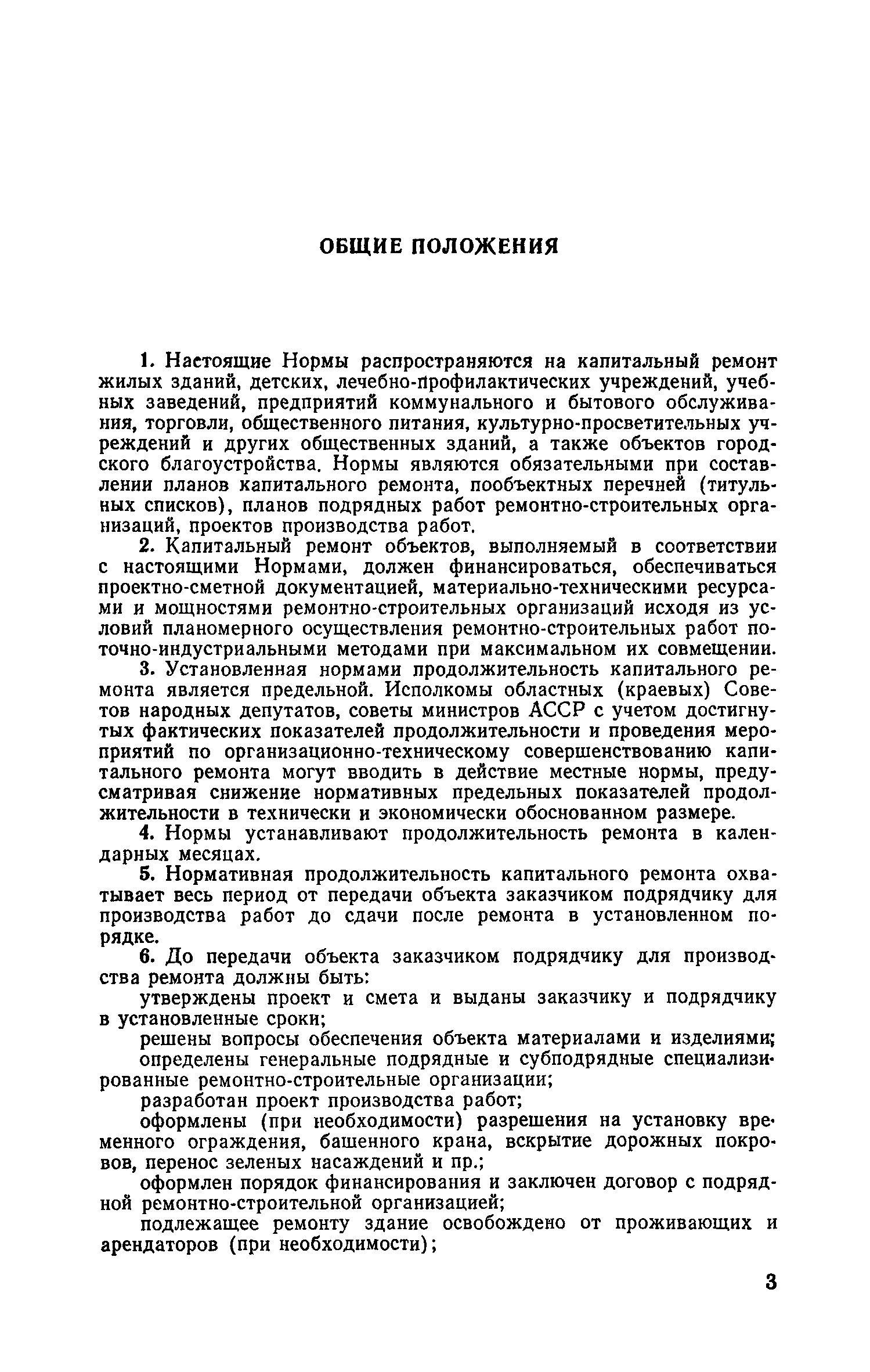 ОБЩИЕ ПОЛОЖЕНИЯ

1. Настоящие Нормы распространяются на капитальный ремонт жилых зданий, детских, лечебно-профилактических учреждений, учебных заведений, предприятий коммунального и бытового обслуживания, торговли, общественного питания, культурно-просветительных учреждений и других общественных зданий, а также объектов городского благоустройства. Нормы являются обязательными при составлении планов капитального ремонта, пообъектных перечней (титульных списков), планов подрядных работ ремонтно-строительных организаций, проектов производства работ.

2. Капитальный ремонт объектов, выполняемый в соответствии с настоящими Нормами, должен финансироваться, обеспечиваться проектно-сметной документацией, материально-техническими ресурсами и мощностями ремонтно-строительных организаций исходя из условий планомерного осуществления ремонтно-строительных работ поточно-индустриальными методами при максимальном их совмещении.

3. Установленная нормами продолжительность капитального ремонта является предельной. Исполкомы областных (краевых) Советов народных депутатов, советы министров АССР с учетом достигнутых фактических показателей продолжительности и проведения мероприятий по организационно-техническому совершенствованию капитального ремонта могут вводить в действие местные нормы, предусматривая снижение нормативных предельных показателей продолжительности в технически и экономически обоснованном размере.

4. Нормы устанавливают продолжительность ремонта в календарных месяцах.

5. Нормативная продолжительность капитального ремонта охватывает весь период от передачи объекта заказчиком подрядчику для производства работ до сдачи после ремонта в установленном порядке.

6. До передачи объекта заказчиком подрядчику для производства ремонта должны быть:

утверждены проект и смета и выданы заказчику и подрядчику в установленные сроки;

решены вопросы обеспечения объекта материалами и изделиями;

определены генеральные подрядные и субподрядные специализированные ремонтно-строительные организации;

разработан проект производства работ;

оформлены (при необходимости) разрешения на установку временного ограждения, башенного крана, вскрытие дорожных покровов, перенос зеленых насаждений и пр.;

оформлен порядок финансирования и заключен договор с подрядной ремонтно-строительной организацией;

подлежащее ремонту здание освобождено от проживающих и арендаторов (при необходимости);

3